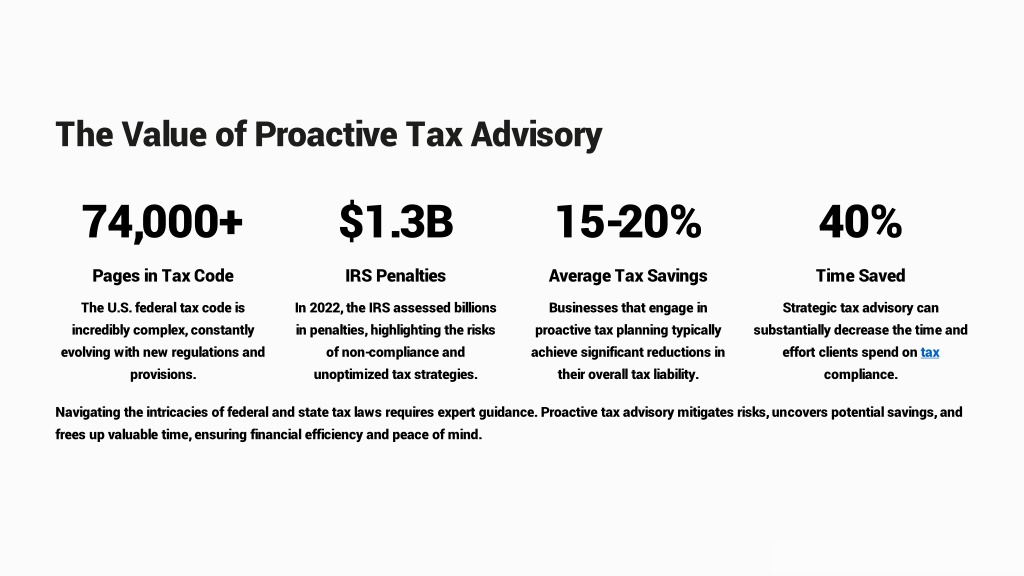 The Value of Proactive Tax Advisory

74,000+

Pages in Tax Code

The U.S. federal tax code is incredibly complex, constantly evolving with new regulations and provisions.

$1.3B

IRS Penalties

In 2022, the IRS assessed billions in penalties, highlighting the risks of non-compliance and unoptimized tax strategies.

15-20%

Average Tax Savings

Businesses that engage in proactive tax planning typically achieve significant reductions in their overall tax liability.

40%

Time Saved

Strategic tax advisory can substantially decrease the time and effort clients spend on tax compliance.

Navigating the intricacies of federal and state tax laws requires expert guidance. Proactive tax advisory mitigates risks, uncovers potential savings, and frees up valuable time, ensuring financial efficiency and peace of mind.